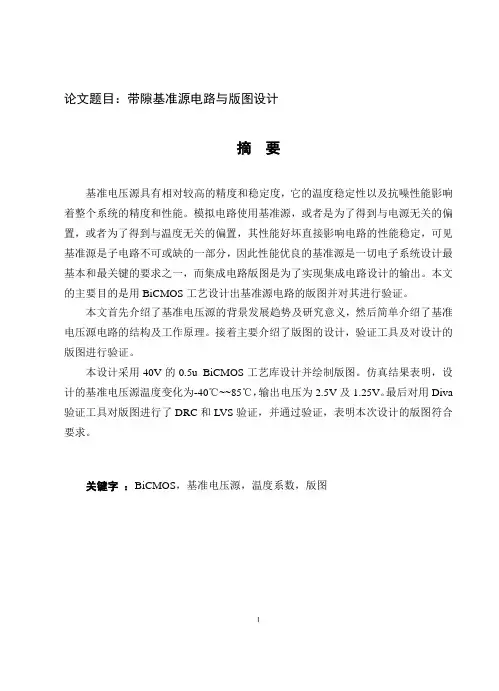 论文题目：带隙基准源电路与版图设计

摘　要

基准电压源具有相对较高的精度和稳定度，它的温度稳定性以及抗噪性能影响着整个系统的精度和性能。模拟电路使用基准源，或者是为了得到与电源无关的偏置，或者为了得到与温度无关的偏置，其性能好坏直接影响电路的性能稳定，可见基准源是子电路不可或缺的一部分，因此性能优良的基准源是一切电子系统设计最基本和最关键的要求之一，而集成电路版图是为了实现集成电路设计的输出。本文的主要目的是用 BiCMOS 工艺设计出基准源电路的版图并对其进行验证。

本文首先介绍了基准电压源的背景发展趋势及研究意义，然后简单介绍了基准电压源电路的结构及工作原理。接着主要介绍了版图的设计，验证工具及对设计的版图进行验证。

本设计采用 40V 的 0.5u BiCMOS 工艺库设计并绘制版图。仿真结果表明，设计的基准电压源温度变化为-40℃~~85℃，输出电压为 2.5V 及 1.25V。最后对用 Diva 验证工具对版图进行了 DRC 和 LVS 验证，并通过验证，表明本次设计的版图符合要求。

关键字 ：BiCMOS，基准电压源，温度系数，版图

1